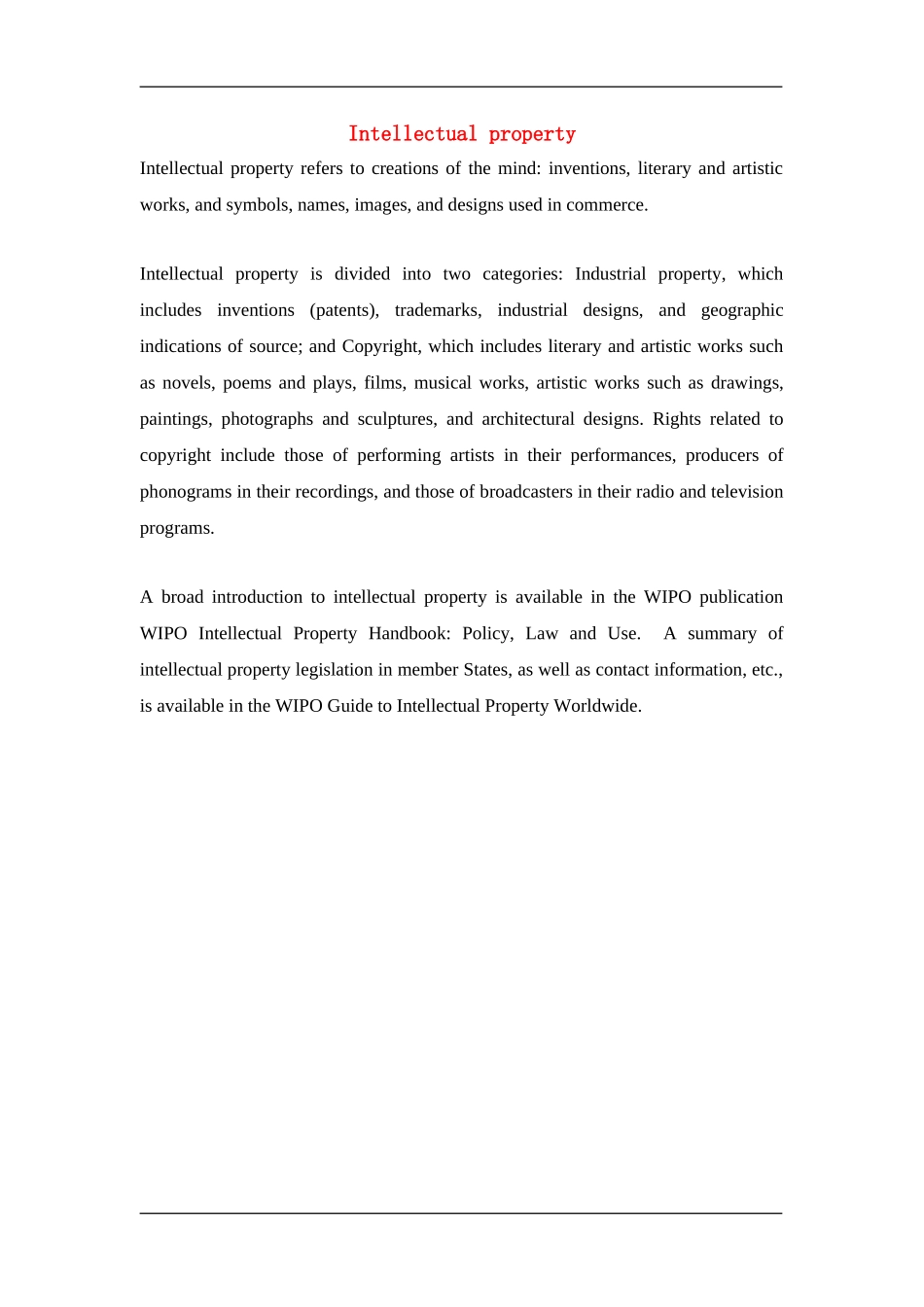 Intellectual property

Intellectual property refers to creations of the mind: inventions, literary and artistic works, and symbols, names, images, and designs used in commerce.

Intellectual property is divided into two categories: Industrial property, which includes inventions (patents), trademarks, industrial designs, and geographic indications of source; and Copyright, which includes literary and artistic works such as novels, poems and plays, films, musical works, artistic works such as drawings, paintings, photographs and sculptures, and architectural designs. Rights related to copyright include those of performing artists in their performances, producers of phonograms in their recordings, and those of broadcasters in their radio and television programs.

A broad introduction to intellectual property is available in the WIPO publication WIPO Intellectual Property Handbook: Policy, Law and Use. A summary of intellectual property legislation in member States, as well as contact information, etc., is available in the WIPO Guide to Intellectual Property Worldwide.